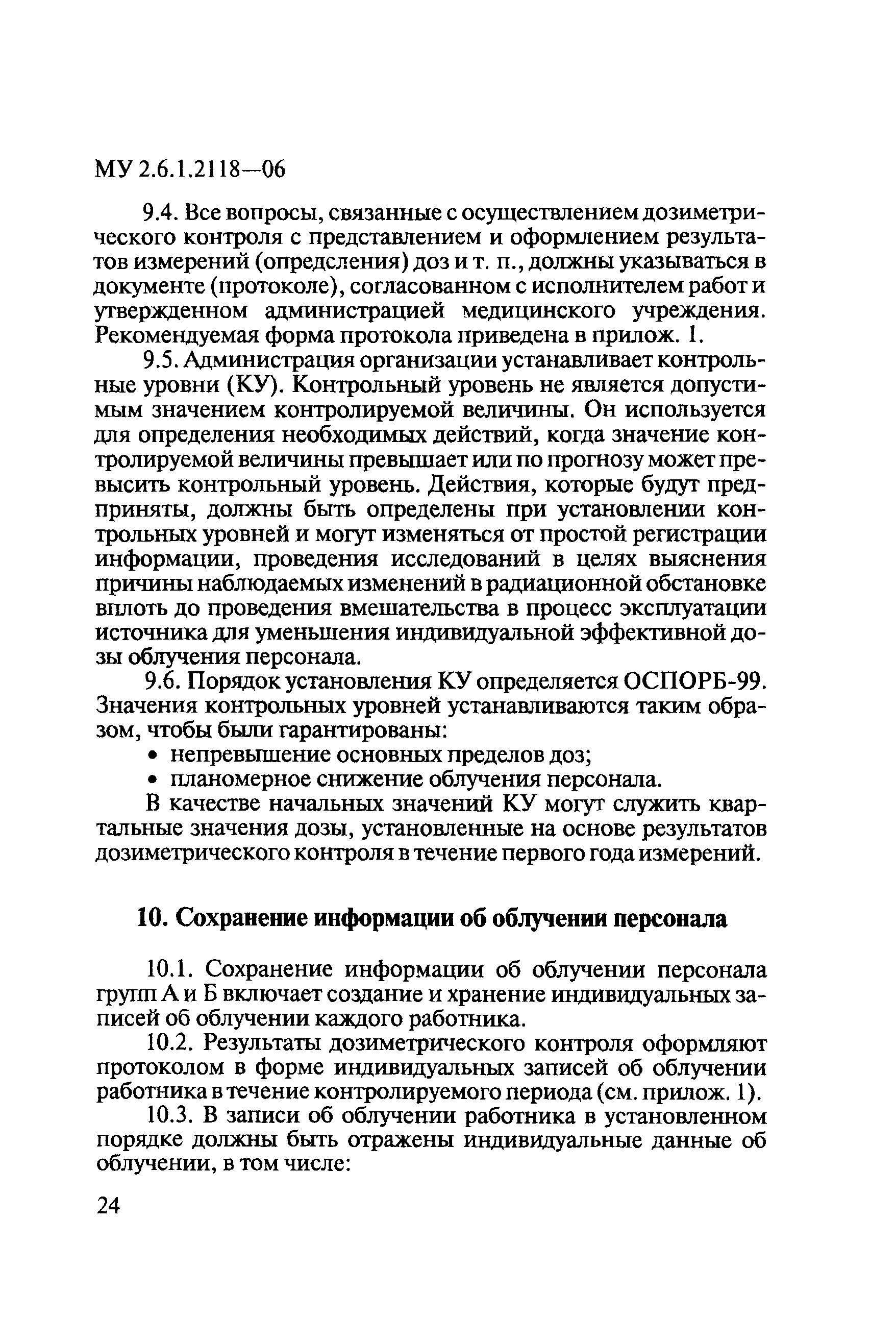 МУ 2.6.1.2118—06

9.4. Все вопросы, связанные с осуществлением дозиметрического контроля с представлением и оформлением результатов измерений (опредсления) доз и т. п., должны указываться в документе (протоколе), согласованном с исполнителем работ и утвержденном администрацией медицинского учреждения. Рекомендуемая форма протокола приведена в прилож. 1.

9.5. Администрация организации устанавливает контрольные уровни (КУ). Контрольный уровень не является допустимым значением контролируемой величины. Он используется для определения необходимых действий, когда значение контролируемой величины превышает или по прогнозу может превысить контрольный уровень. Действия, которые будут предприняты, должны быть определены при установлении контрольных уровней и могут изменяться от простой регистрации информации, проведения исследований в целях выяснения причины наблюдаемых изменений в радиационной обстановке вплоть до проведения вмешательства в процесс эксплуатации источника для уменьшения индивидуальной эффективной дозы облучения персонала.

9.6. Порядок установления КУ определяется ОСПОРБ-99. Значения контрольных уровней устанавливаются таким образом, чтобы были гарантированы:

• непревышение основных пределов доз;
• планомерное снижение облучения персонала.

В качестве начальных значений КУ могут служить квартальные значения дозы, установленные на основе результатов дозиметрического контроля в течение первого года измерений.

10. Сохранение информации об облучении персонала

10.1. Сохранение информации об облучении персонала групп А и Б включает создание и хранение индивидуальных записей об облучении каждого работника.

10.2. Результаты дозиметрического контроля оформляют протоколом в форме индивидуальных записей об облучении работника в течение контролируемого периода (см. прилож. 1).

10.3. В записи об облучении работника в установленном порядке должны быть отражены индивидуальные данные об облучении, в том числе:

24